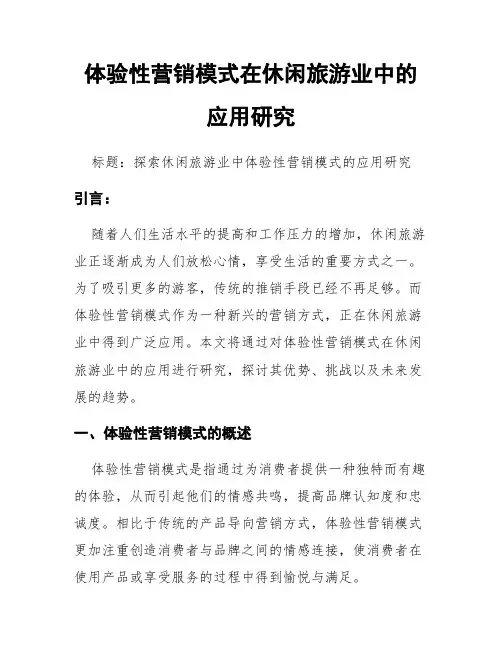 体验性营销模式在休闲旅游业中的应用研究

标题：探索休闲旅游业中体验性营销模式的应用研究

引言：

随着人们生活水平的提高和工作压力的增加，休闲旅游业正逐渐成为人们放松心情，享受生活的重要方式之一。为了吸引更多的游客，传统的推销手段已经不再足够。而体验性营销模式作为一种新兴的营销方式，正在休闲旅游业中得到广泛应用。本文将通过对体验性营销模式在休闲旅游业中的应用进行研究，探讨其优势、挑战以及未来发展的趋势。

一、体验性营销模式的概述

体验性营销模式是指通过为消费者提供一种独特而有趣的体验，从而引起他们的情感共鸣，提高品牌认知度和忠诚度。相比于传统的产品导向营销方式，体验性营销模式更加注重创造消费者与品牌之间的情感连接，使消费者在使用产品或享受服务的过程中得到愉悦与满足。